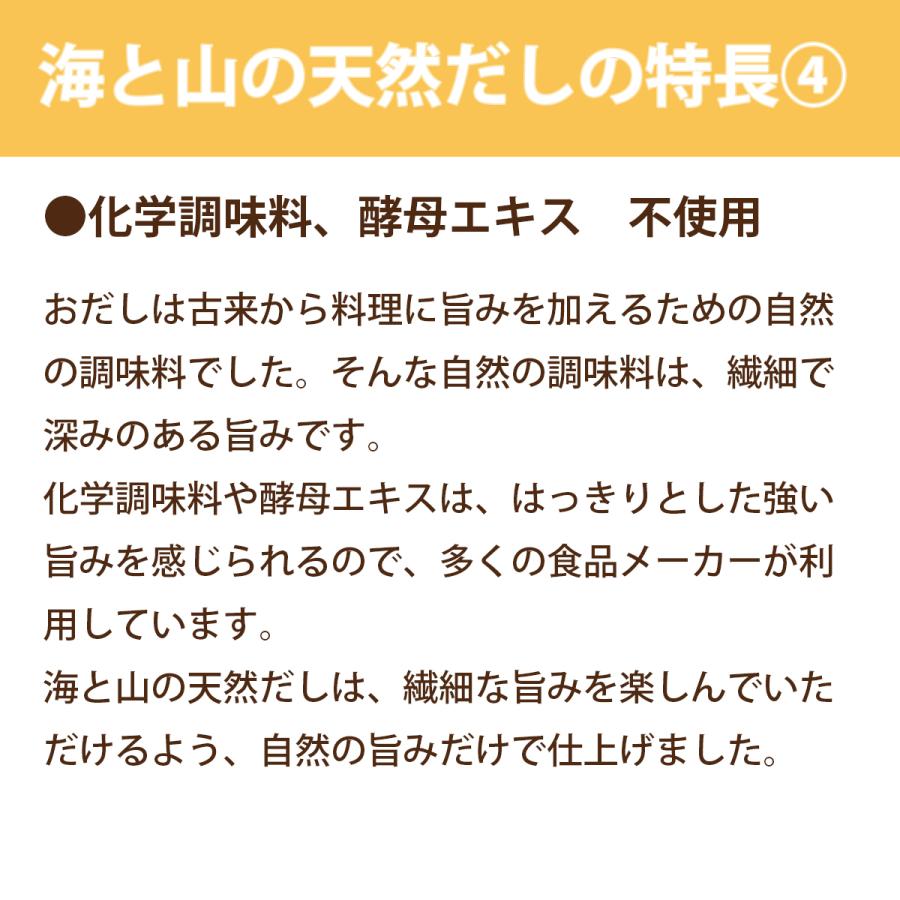 海と山の天然だしの特長④

●化学調味料、酵母エキス　不使用

おだしは古来から料理に旨みを加えるための自然の調味料でした。そんな自然の調味料は、繊細で深みのある旨みです。
化学調味料や酵母エキスは、はっきりとした強い旨みを感じられるので、多くの食品メーカーが利用しています。
海と山の天然だしは、繊細な旨みを楽しんでいただけるよう、自然の旨みだけで仕上げました。